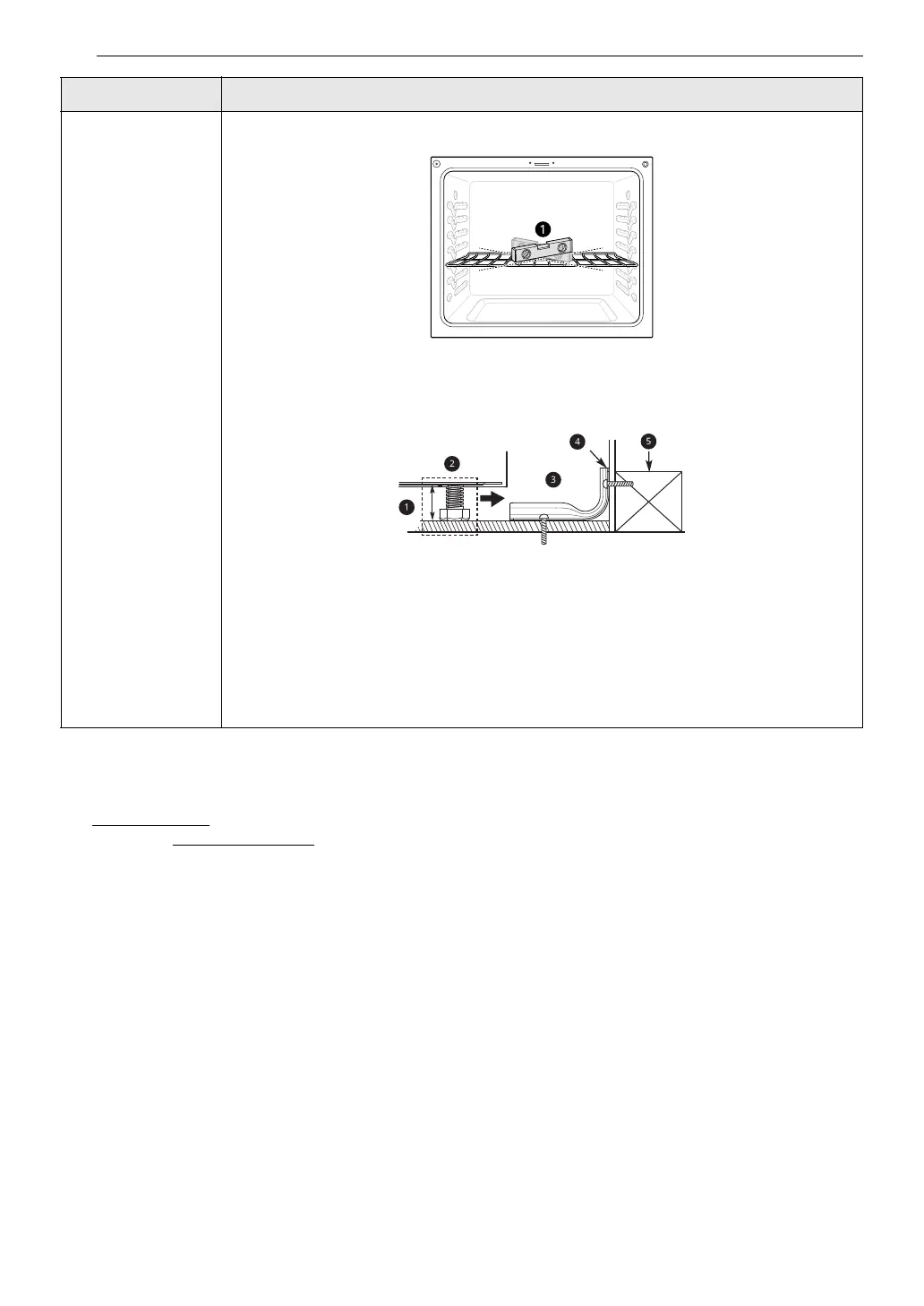 1

2

3

4

5

1